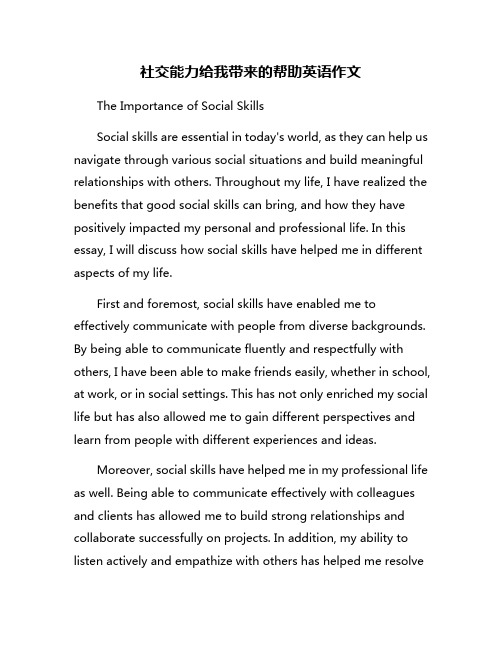 社交能力给我带来的帮助英语作文

The Importance of Social Skills

Social skills are essential in today's world, as they can help us navigate through various social situations and build meaningful relationships with others. Throughout my life, I have realized the benefits that good social skills can bring, and how they have positively impacted my personal and professional life. In this essay, I will discuss how social skills have helped me in different aspects of my life.

First and foremost, social skills have enabled me to effectively communicate with people from diverse backgrounds. By being able to communicate fluently and respectfully with others, I have been able to make friends easily, whether in school, at work, or in social settings. This has not only enriched my social life but has also allowed me to gain different perspectives and learn from people with different experiences and ideas.

Moreover, social skills have helped me in my professional life as well. Being able to communicate effectively with colleagues and clients has allowed me to build strong relationships and collaborate successfully on projects. In addition, my ability to listen actively and empathize with others has helped me resolve